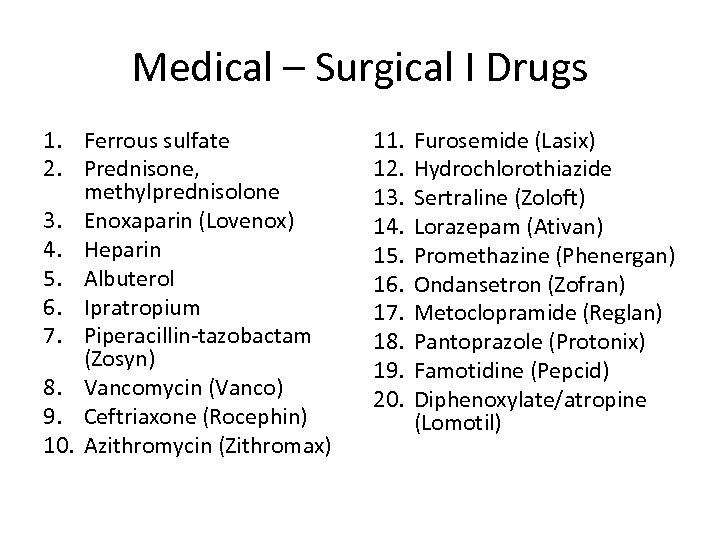 Medical – Surgical I Drugs

1. Ferrous sulfate
2. Prednisone, methylprednisolone
3. Enoxaparin (Lovenox)
4. Heparin
5. Albuterol
6. Ipratropium
7. Piperacillin-tazobactam (Zosyn)
8. Vancomycin (Vanco)
9. Ceftriaxone (Rocephin)
10. Azithromycin (Zithromax)

11. Furosemide (Lasix)
12. Hydrochlorothiazide
13. Sertraline (Zoloft)
14. Lorazepam (Ativan)
15. Promethazine (Phenergan)
16. Ondansetron (Zofran)
17. Metoclopramide (Reglan)
18. Pantoprazole (Protonix)
19. Famotidine (Pepcid)
20. Diphenoxylate/atropine (Lomotil)